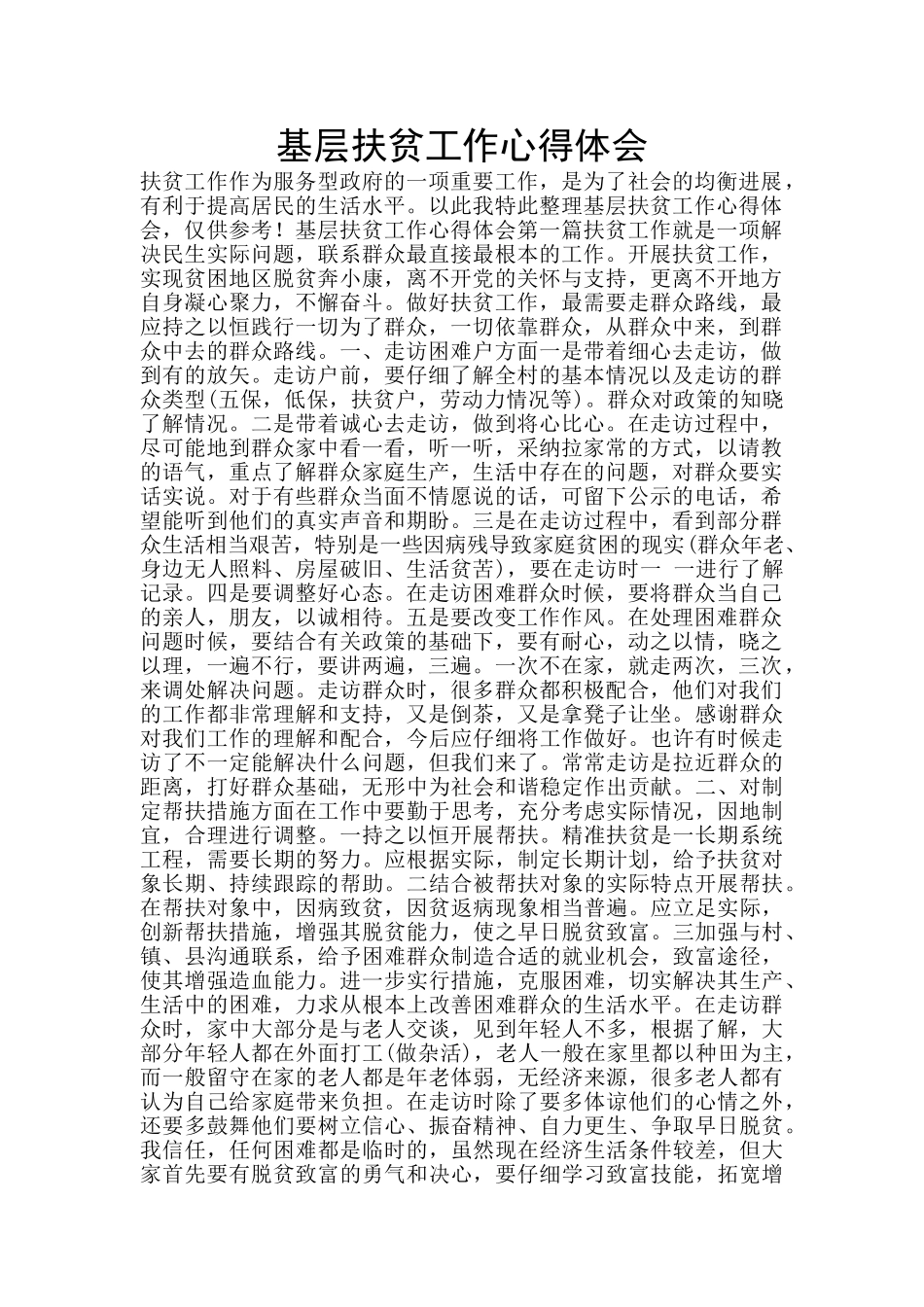 基层扶贫工作心得体会

扶贫工作作为服务型政府的一项重要工作，是为了社会的均衡进展，有利于提高居民的生活水平。以此我特此整理基层扶贫工作心得体会，仅供参考！基层扶贫工作心得体会第一篇扶贫工作就是一项解决民生实际问题，联系群众最直接最根本的工作。开展扶贫工作，实现贫困地区脱贫奔小康，离不开党的关怀与支持，更离不开地方自身凝心聚力，不懈奋斗。做好扶贫工作，最需要走群众路线，最应持之以恒践行一切为了群众，一切依靠群众，从群众中来，到群众中去的群众路线。一、走访困难户方面一是带着细心去走访，做到有的放矢。走访户前，要仔细了解全村的基本情况以及走访的群众类型(五保，低保，扶贫户，劳动力情况等)。群众对政策的知晓了解情况。二是带着诚心去走访，做到将心比心。在走访过程中，尽可能地到群众家中看一看，听一听，采纳拉家常的方式，以请教的语气，重点了解群众家庭生产，生活中存在的问题，对群众要实话实说。对于有些群众当面不情愿说的话，可留下公示的电话，希望能听到他们的真实声音和期盼。三是在走访过程中，看到部分群众生活相当艰苦，特别是一些因病残导致家庭贫困的现实(群众年老、身边无人照料、房屋破旧、生活贫苦)，要在走访时一 一进行了解记录。四是要调整好心态。在走访困难群众时候，要将群众当自己的亲人，朋友，以诚相待。五是要改变工作作风。在处理困难群众问题时候，要结合有关政策的基础下，要有耐心，动之以情，晓之以理，一遍不行，要讲两遍，三遍。一次不在家，就走两次，三次，来调处解决问题。走访群众时，很多群众都积极配合，他们对我们的工作都非常理解和支持，又是倒茶，又是拿凳子让坐。感谢群众对我们工作的理解和配合，今后应仔细将工作做好。也许有时候走访了不一定能解决什么问题，但我们来了。常常走访是拉近群众的距离，打好群众基础，无形中为社会和谐稳定作出贡献。二、对制定帮扶措施方面在工作中要勤于思考，充分考虑实际情况，因地制宜，合理进行调整。一持之以恒开展帮扶。精准扶贫是一长期系统工程，需要长期的努力。应根据实际，制定长期计划，给予扶贫对象长期、持续跟踪的帮助。二结合被帮扶对象的实际特点开展帮扶。在帮扶对象中，因病致贫，因贫返病现象相当普遍。应立足实际，创新帮扶措施，增强其脱贫能力，使之早日脱贫致富。三加强与村、镇、县沟通联系，给予困难群众制造合适的就业机会，致富途径，使其增强造血能力。进一步实行措施，克服困难，切实解决其生产、生活中的困难，力求从根本上改善困难群众的生活水平。在走访群众时，家中大部分是与老人交谈，见到年轻人不多，根据了解，大部分年轻人都在外面打工(做杂活)，老人一般在家里都以种田为主，而一般留守在家的老人都是年老体弱，无经济来源，很多老人都有认为自己给家庭带来负担。在走访时除了要多体谅他们的心情之外，还要多鼓舞他们要树立信心、振奋精神、自力更生、争取早日脱贫。我信任，任何困难都是临时的，虽然现在经济生活条件较差，但大家首先要有脱贫致富的勇气和决心，要仔细学习致富技能，拓宽增